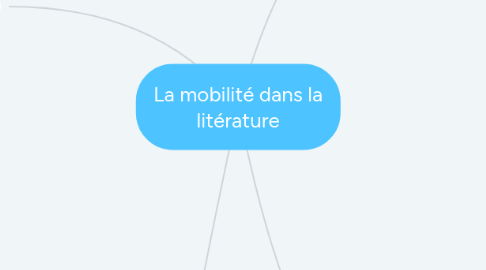 La mobilité dans la litérature